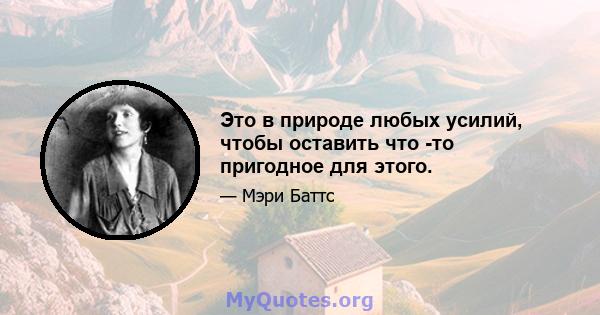 Это в природе любых усилий, чтобы оставить что -то пригодное для этого.

— Мэри Баттс

MyQuotes.org